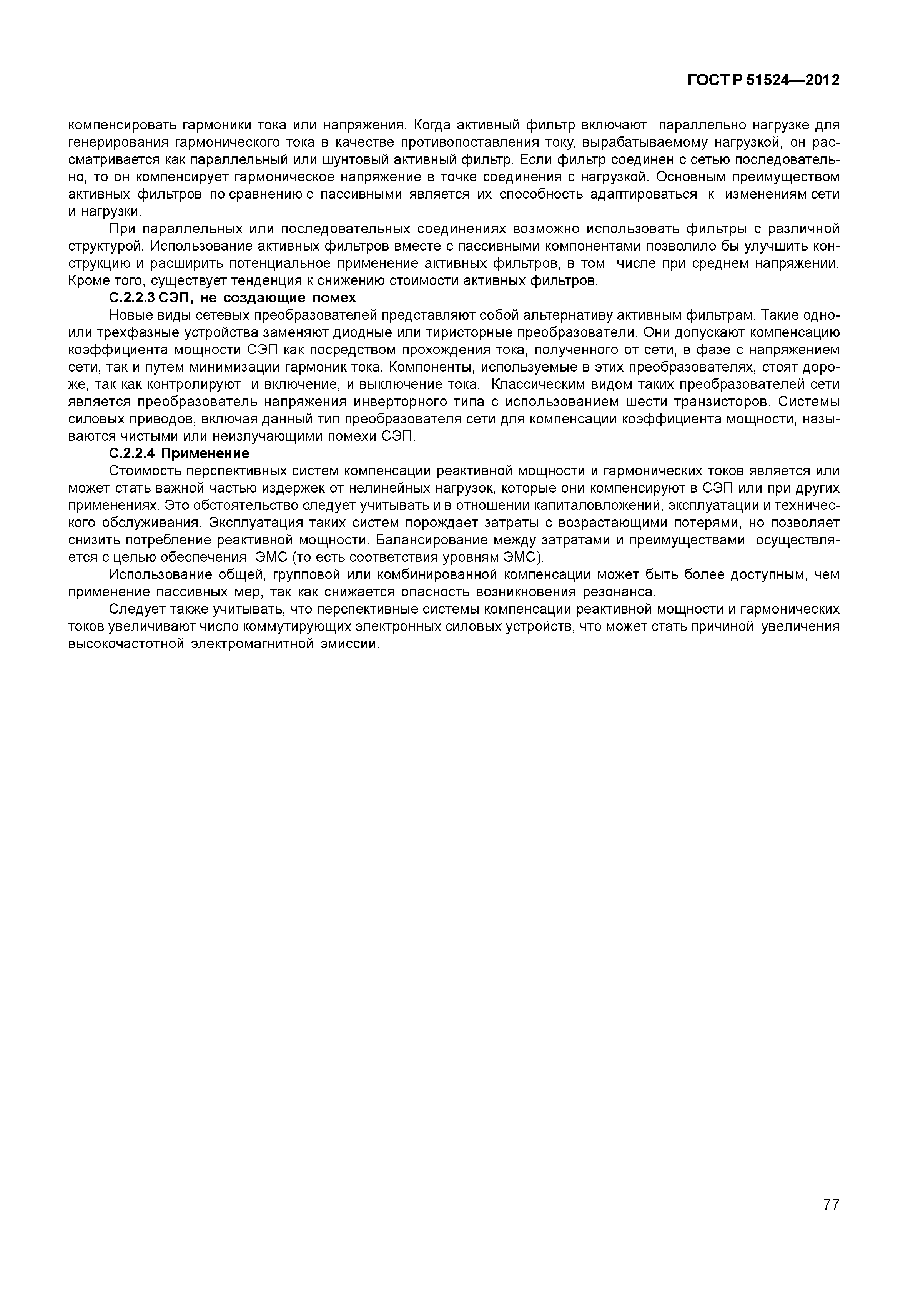 ГОСТ Р 51524—2012

компенсировать гармоники тока или напряжения. Когда активный фильтр включают параллельно нагрузке для генерирования гармонического тока в качестве противопоставления току, вырабатываемому нагрузкой, он рассматривается как параллельный или шунтовый активный фильтр. Если фильтр соединен с сетью последовательно, то он компенсирует гармоническое напряжение в точке соединения с нагрузкой. Основным преимуществом активных фильтров по сравнению с пассивными является их способность адаптироваться к изменениям сети и нагрузки.

При параллельных или последовательных соединениях возможно использовать фильтры с различной структурой. Использование активных фильтров вместе с пассивными компонентами позволило бы улучшить конструкцию и расширить потенциальное применение активных фильтров, в том числе при среднем напряжении. Кроме того, существует тенденция к снижению стоимости активных фильтров.

С.2.2.3 СЭП, не создающие помех

Новые виды сетевых преобразователей представляют собой альтернативу активным фильтрам. Такие одно- или трехфазные устройства заменяют диодные или тиристорные преобразователи. Они допускают компенсацию коэффициента мощности СЭП как посредством прохождения тока, полученного от сети, в фазе с напряжением сети, так и путем минимизации гармоник тока. Компоненты, используемые в этих преобразователях, стоят дороже, так как контролируют и включение, и выключение тока. Классическим видом таких преобразователей сети является преобразователь напряжения инверторного типа с использованием шести транзисторов. Системы силовых приводов, включая данный тип преобразователя сети для компенсации коэффициента мощности, называются чистыми или неизлучающими помехи СЭП.

С.2.2.4 Применение

Стоимость перспективных систем компенсации реактивной мощности и гармонических токов является или может стать важной частью издержек от нелинейных нагрузок, которые они компенсируют в СЭП или при других применениях. Это обстоятельство следует учитывать и в отношении капиталовложений, эксплуатации и технического обслуживания. Эксплуатация таких систем порождает затраты с возрастающими потерями, но позволяет снизить потребление реактивной мощности. Балансирование между затратами и преимуществами осуществляется с целью обеспечения ЭМС (то есть соответствия уровням ЭМС).

Использование общей, групповой или комбинированной компенсации может быть более доступным, чем применение пассивных мер, так как снижается опасность возникновения резонанса.

Следует также учитывать, что перспективные системы компенсации реактивной мощности и гармонических токов увеличивают число коммутирующих электронных силовых устройств, что может стать причиной увеличения высокочастотной электромагнитной эмиссии.

77